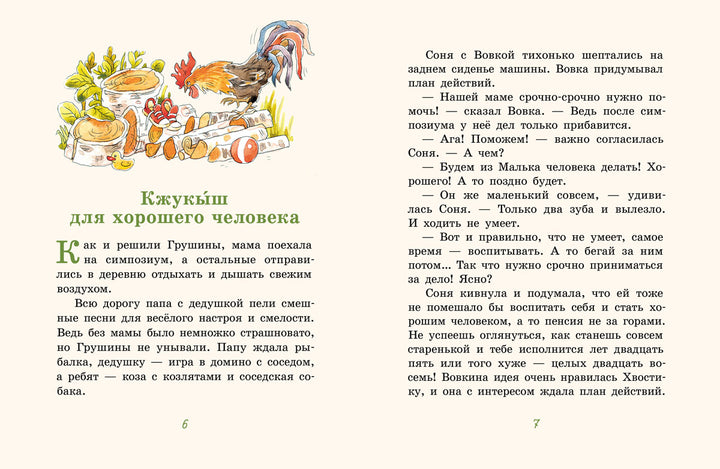 Кжукы́ш для хорошего человека

Как и решили Грушины, мама поехала на симпозиум, а остальные отправились в деревню отдыхать и дышать свежим воздухом.

Всю дорогу папа с дедушкой пели смешные песни для весёлого настроя и смелости. Ведь без мамы было немножко страшновато, но Грушины не унывали. Папу ждала рыбалка, дедушку — игра в домино с соседом, а ребят — коза с козлятами и соседская собака.

6

Соня с Вовкой тихонько шептались на заднем сиденье машины. Вовка придумывал план действий.

— Нашей маме срочно-срочно нужно помочь! — сказал Вовка. — Ведь после симпозиума у неё дел только прибавится.

— Ага! Поможем! — важно согласилась Соня. — А чем?

— Будем из Малька человека делать! Хорошего! А то поздно будет.

— Он же маленький совсем, — удивилась Соня. — Только два зуба и вылезло. И ходить не умеет.

— Вот и правильно, что не умеет, самое время — воспитывать. А то бегай за ним потом... Так что нужно срочно приниматься за дело! Ясно?

Соня кивнула и подумала, что ей тоже не помешало бы воспитать себя и стать хорошим человеком, а то пенсия не за горами. Не успеешь оглянуться, как станешь совсем старенькой и тебе исполнится лет двадцать пять или того хуже — целых двадцать восемь! Вовкина идея очень нравилась Хвостику, и она с интересом ждала план действий.

7